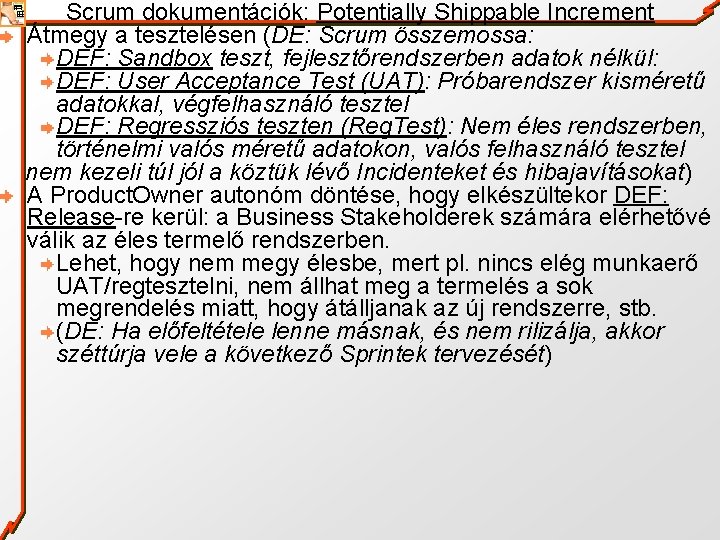 Scrum dokumentációk: Potentially Shippable Increment

Átmegy a tesztelésen (DE: Scrum összemossa:

DEF: Sandbox teszt, fejlesztőrendszerben adatok nélkül:

DEF: User Acceptance Test (UAT): Próbarendszer kisméretű adatokkal, végfelhasználó tesztel

DEF: Regressziós teszten (RegTest): Nem éles rendszerben, történelmi valós méretű adatokon, valós felhasználó tesztel nem kezeli túl jól a köztük lévő Incidenteket és hibajavításokat)

A ProductOwner autonóm döntése, hogy elkészültekor DEF: Release-re kerül: a Business Stakeholderek számára elérhetővé válik az éles termelő rendszerben.

Lehet, hogy nem megy élesbe, mert pl. nincs elég munkaerő UAT/regtesztelni, nem állhat meg a termelés a sok megrendelés miatt, hogy átálljanak az új rendszerre, stb.

(DE: Ha előfeltétele lenne másnak, és nem rilizálja, akkor széttúrja vele a következő Sprintek tervezését)